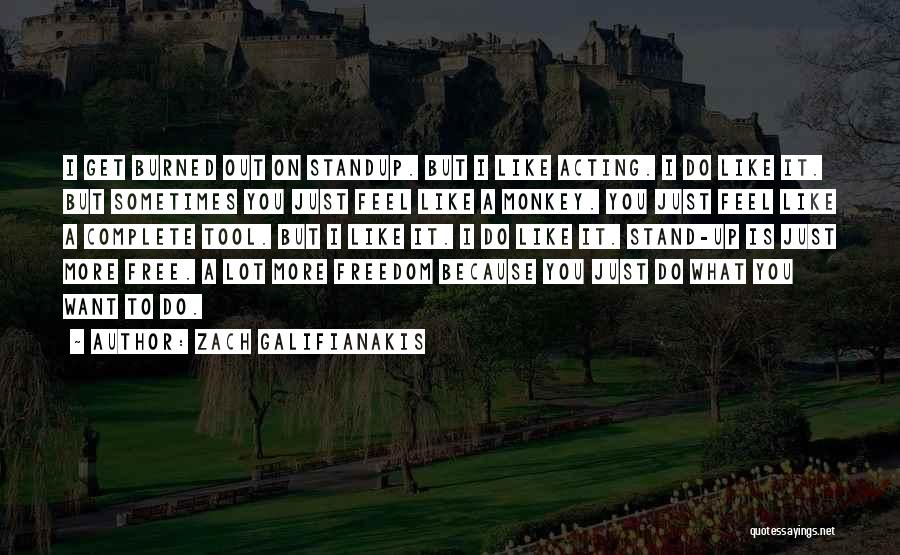 I GET BURNED OUT ON STANDUP. BUT I LIKE ACTING. I DO LIKE IT. BUT SOMETIMES YOU JUST FEEL LIKE A MONKEY. YOU JUST FEEL LIKE A COMPLETE TOOL. BUT I LIKE IT. I DO LIKE IT. STAND-UP IS JUST MORE FREE. A LOT MORE FREEDOM BECAUSE YOU JUST DO WHAT YOU WANT TO DO.

~ AUTHOR: ZACH GALIFIANAKIS

quotessayings.net